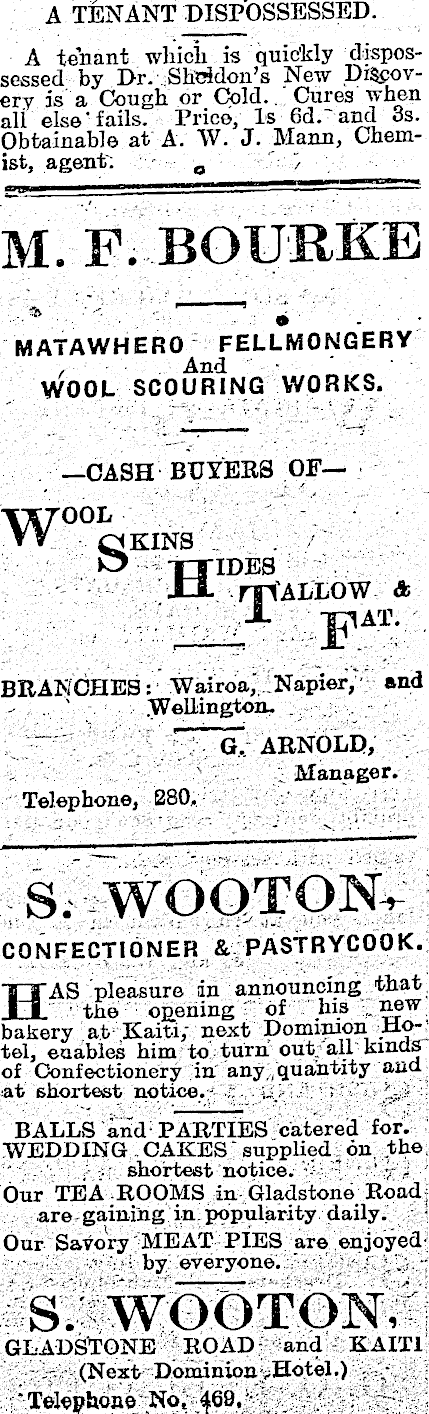 A TENANT DISPOSSESSED.

A tenant which is quickly dispossessed by Dr. Sheldon's New Discovery is a Cough or Cold. Cures when all else fails. Price, 1s 6d. and 3s. Obtainable at A. W. J. Mann, Chemist, agent.

M. F. BOURKE

MATAWHERO FELLMONGERY
And
WOOL SCOURING WORKS.

—CASH BUYERS OF—

WOOL
SKINS
HIDES
TALLOW &
FAT.

BRANCHES: Wairoa, Napier, and Wellington.

G. ARNOLD,
Manager.

Telephone, 280.

S. WOOTON,

CONFECTIONER & PASTRYCOOK.

HAS pleasure in announcing that the opening of his new bakery at Kaiti, next Dominion Hotel, enables him to turn out all kinds of Confectionery in any quantity and at shortest notice.

BALLS and PARTIES catered for.
WEDDING CAKES supplied on the shortest notice.
Our TEA ROOMS in Gladstone Road are gaining in popularity daily.
Our Savory MEAT PIES are enjoyed by everyone.

S. WOOTON,
GLADSTONE ROAD and KAITI
(Next Dominion Hotel.)
Telephone No. 469.